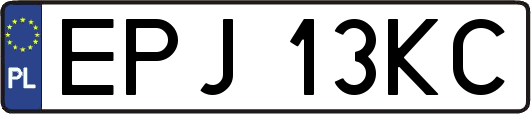 PL
EPJ 13KC